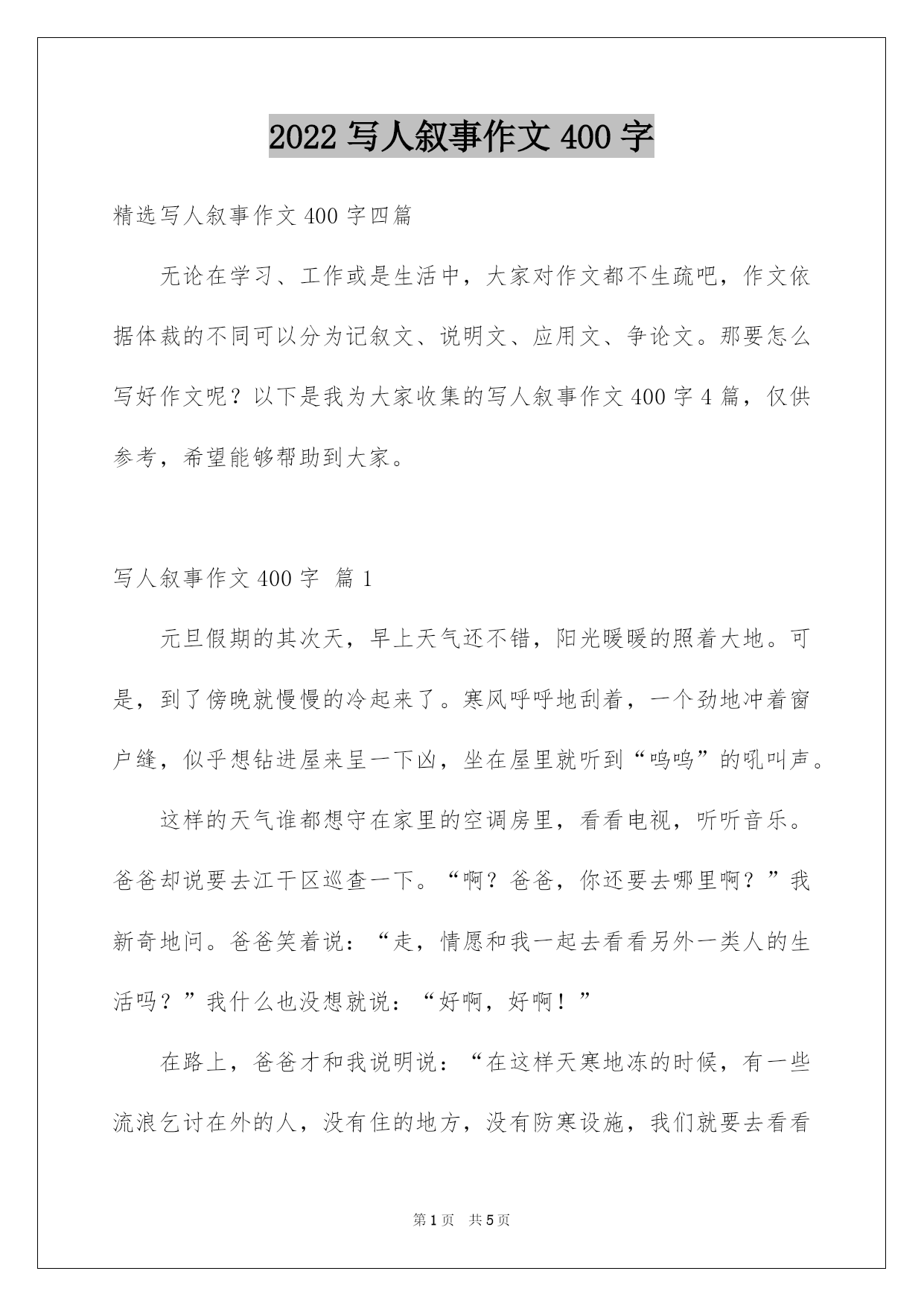 2022 写人叙事作文 400 字

精选写人叙事作文 400 字四篇

无论在学习、工作或是生活中，大家对作文都不生疏吧，作文依据体裁的不同可以分为记叙文、说明文、应用文、争论文。那要怎么写好作文呢？以下是我为大家收集的写人叙事作文 400 字 4 篇，仅供参考，希望能够帮助到大家。

写人叙事作文 400 字 篇 1

元旦假期的其次天，早上天气还不错，阳光暖暖的照着大地。可是，到了傍晚就慢慢的冷起来了。寒风呼呼地刮着，一个劲地冲着窗户缝，似乎想钻进屋来呈一下凶，坐在屋里就听到“呜呜”的吼叫声。

这样的天气谁都想守在家里的空调房里，看看电视，听听音乐。爸爸却说要去江干区巡查一下。“啊？爸爸，你还要去哪里啊？”我新奇地问。爸爸笑着说：“走，情愿和我一起去看看另外一类人的生活吗？”我什么也没想就说：“好啊，好啊！”

在路上，爸爸才和我说明说：“在这样天寒地冻的时候，有一些流浪乞讨在外的人，没有住的地方，没有防寒设施，我们就要去看看

第 1 页　共 5 页